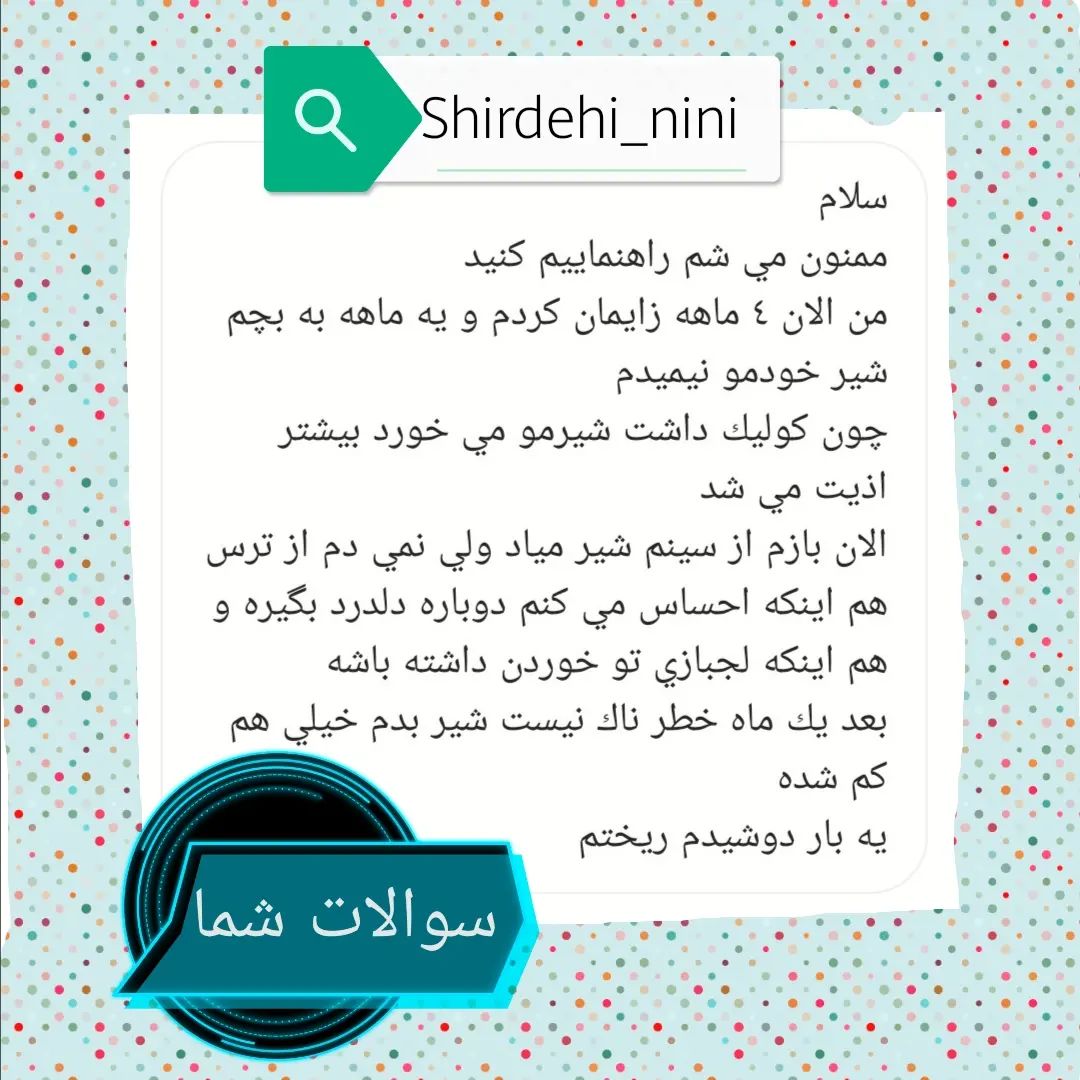 Shirdehi_nini

سلام
ممنون مي شم راهنماييم كنيد
من الان ٤ ماهه زايمان كردم و يه ماهه به بچم شير خودمو نيميدم
چون كوليك داشت شيرمو مي خورد بيشتر اذيت مي شد
الان بازم از سينم شير مياد ولي نمي دم از ترس هم اينكه احساس مي كنم دوباره دلدرد بگيره و هم اينكه لجبازي تو خوردن داشته باشه
بعد يك ماه خطر ناك نيست شير بدم خيلي هم كم شده
يه بار دوشيدم ريختم

سوالات شما